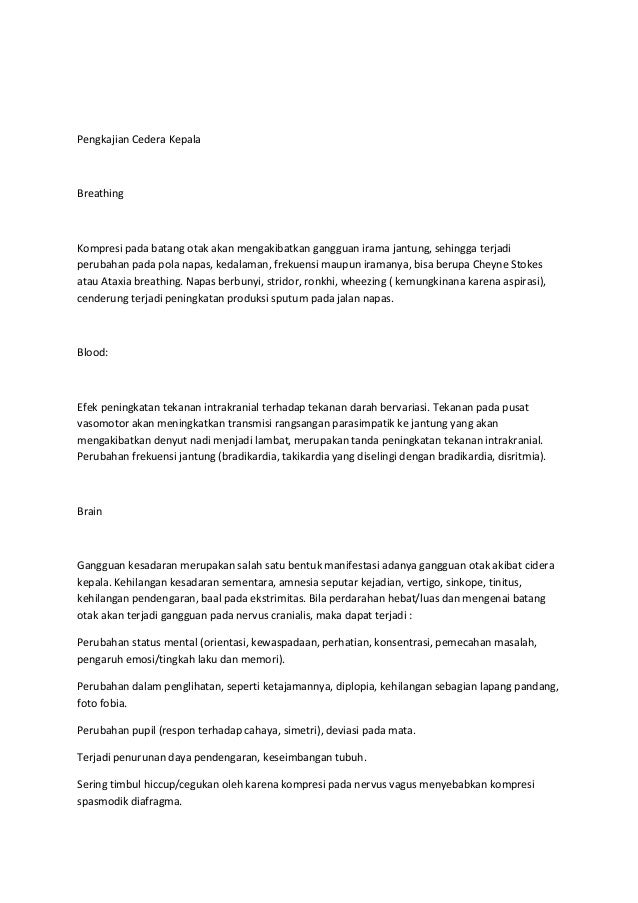 Pengkajian Cedera Kepala

Breathing

Kompresi pada batang otak akan mengakibatkan gangguan irama jantung, sehingga terjadi perubahan pada pola napas, kedalaman, frekuensi maupun iramanya, bisa berupa Cheyne Stokes atau Ataxia breathing. Napas berbunyi, stridor, ronkhi, wheezing ( kemungkinana karena aspirasi), cenderung terjadi peningkatan produksi sputum pada jalan napas.

Blood:

Efek peningkatan tekanan intrakranial terhadap tekanan darah bervariasi. Tekanan pada pusat vasomotor akan meningkatkan transmisi rangsangan parasimpatik ke jantung yang akan mengakibatkan denyut nadi menjadi lambat, merupakan tanda peningkatan tekanan intrakranial. Perubahan frekuensi jantung (bradikardia, takikardia yang diselingi dengan bradikardia, disritmia).

Brain

Gangguan kesadaran merupakan salah satu bentuk manifestasi adanya gangguan otak akibat cidera kepala. Kehilangan kesadaran sementara, amnesia seputar kejadian, vertigo, sinkope, tinitus, kehilangan pendengaran, baal pada ekstrimitas. Bila perdarahan hebat/luas dan mengenai batang otak akan terjadi gangguan pada nervus cranialis, maka dapat terjadi :

Perubahan status mental (orientasi, kewaspadaan, perhatian, konsentrasi, pemecahan masalah, pengaruh emosi/tingkah laku dan memori).

Perubahan dalam penglihatan, seperti ketajamannya, diplopia, kehilangan sebagian lapang pandang, foto fobia.

Perubahan pupil (respon terhadap cahaya, simetri), deviasi pada mata.

Terjadi penurunan daya pendengaran, keseimbangan tubuh.

Sering timbul hiccup/cegukan oleh karena kompresi pada nervus vagus menyebabkan kompresi spasmodik diafragma.